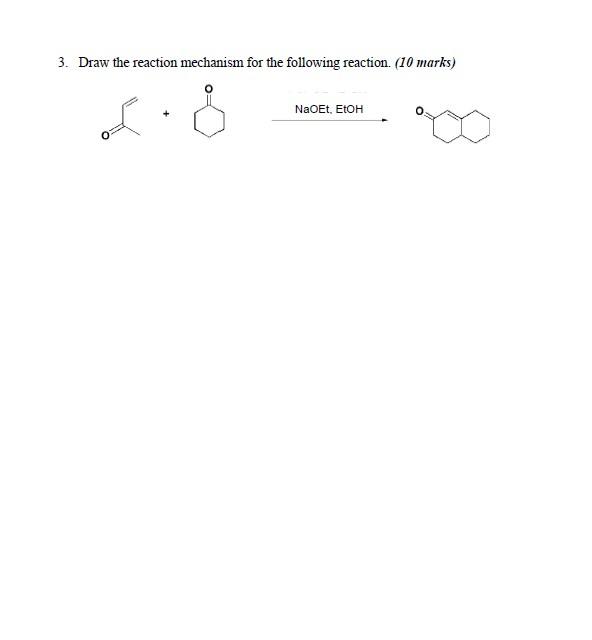 3. Draw the reaction mechanism for the following reaction. (10 marks)

O

+

O

NaOEt, EtOH

O